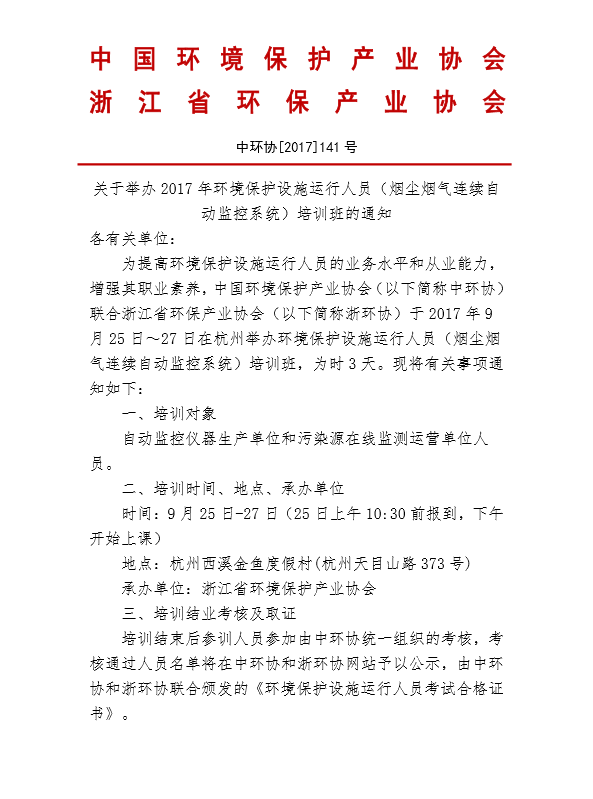 中国环境保护产业协会
浙江省环保产业协会

中环协[2017]141 号

关于举办 2017 年环境保护设施运行人员（烟尘烟气连续自动监控系统）培训班的通知

各有关单位：

为提高环境保护设施运行人员的业务水平和从业能力，增强其职业素养，中国环境保护产业协会（以下简称中环协）联合浙江省环保产业协会（以下简称浙环协）于 2017 年 9 月 25 日～27 日在杭州举办环境保护设施运行人员（烟尘烟气连续自动监控系统）培训班，为时 3 天。现将有关事项通知如下：

一、培训对象

自动监控仪器生产单位和污染源在线监测运营单位人员。

二、培训时间、地点、承办单位

时间：9 月 25 日-27 日（25 日上午 10:30 前报到，下午开始上课）

地点：杭州西溪金鱼度假村(杭州天目山路 373 号)

承办单位：浙江省环境保护产业协会

三、培训结业考核及取证

培训结束后参训人员参加由中环协统一组织的考核，考核通过人员名单将在中环协和浙环协网站予以公示，由中环协和浙环协联合颁发的《环境保护设施运行人员考试合格证书》。